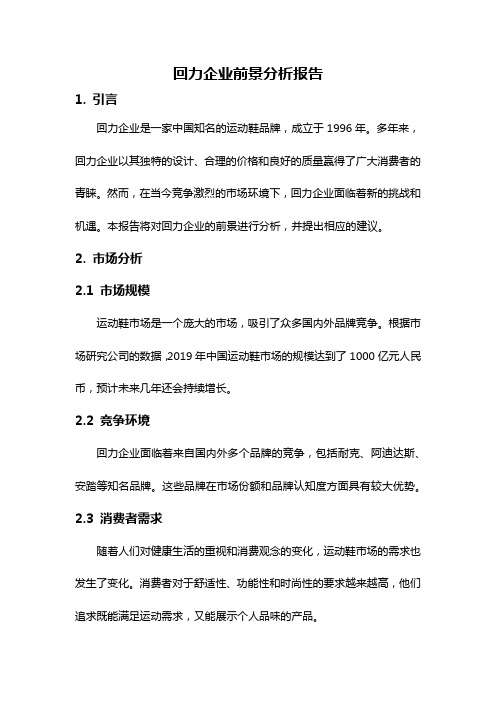 回力企业前景分析报告

1. 引言

回力企业是一家中国知名的运动鞋品牌，成立于 1996 年。多年来，回力企业以其独特的设计、合理的价格和良好的质量赢得了广大消费者的青睐。然而，在当今竞争激烈的市场环境下，回力企业面临着新的挑战和机遇。本报告将对回力企业的前景进行分析，并提出相应的建议。

2. 市场分析

2.1 市场规模

运动鞋市场是一个庞大的市场，吸引了众多国内外品牌竞争。根据市场研究公司的数据，2019 年中国运动鞋市场的规模达到了 1000 亿元人民币，预计未来几年还会持续增长。

2.2 竞争环境

回力企业面临着来自国内外多个品牌的竞争，包括耐克、阿迪达斯、安踏等知名品牌。这些品牌在市场份额和品牌认知度方面具有较大优势。

2.3 消费者需求

随着人们对健康生活的重视和消费观念的变化，运动鞋市场的需求也发生了变化。消费者对于舒适性、功能性和时尚性的要求越来越高，他们追求既能满足运动需求，又能展示个人品味的产品。